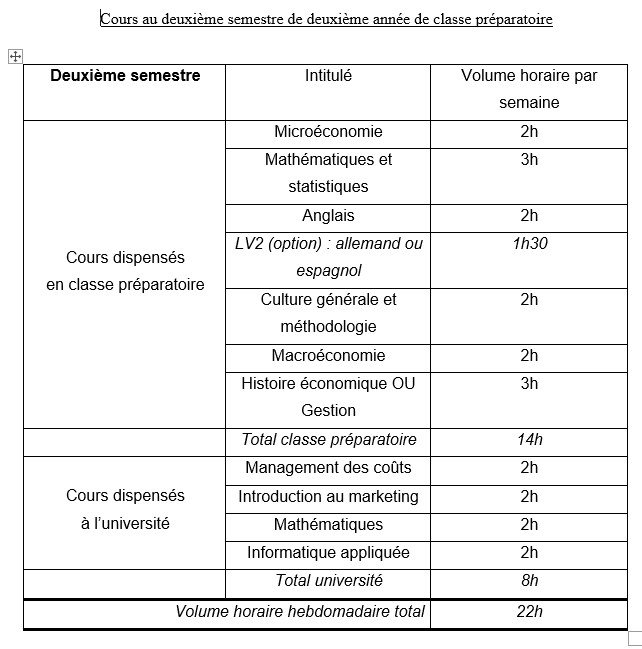 Cours au deuxième semestre de deuxième année de classe préparatoire

| Deuxième semestre | Intitulé | Volume horaire par semaine |
|---|---|---|
| Cours dispensés en classe préparatoire | Microéconomie | 2h |
| | Mathématiques et statistiques | 3h |
| | Anglais | 2h |
| | LV2 (option) : allemand ou espagnol | 1h30 |
| | Culture générale et méthodologie | 2h |
| | Macroéconomie | 2h |
| | Histoire économique OU Gestion | 3h |
| | Total classe préparatoire | 14h |
| Cours dispensés à l'université | Management des coûts | 2h |
| | Introduction au marketing | 2h |
| | Mathématiques | 2h |
| | Informatique appliquée | 2h |
| | Total université | 8h |
| Volume horaire hebdomadaire total | | 22h |